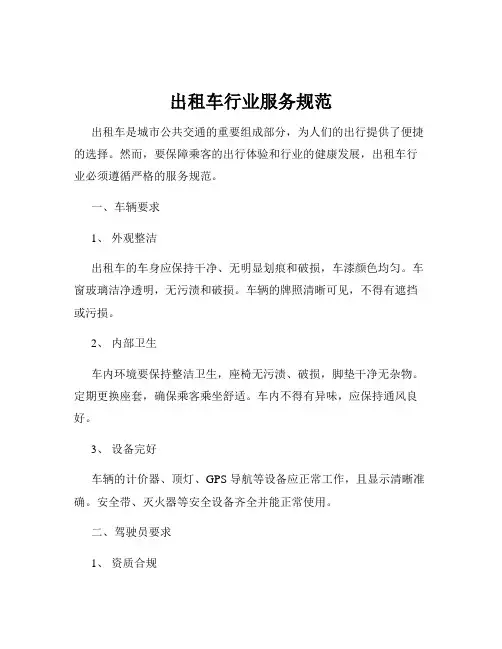 出租车行业服务规范

出租车是城市公共交通的重要组成部分，为人们的出行提供了便捷的选择。然而，要保障乘客的出行体验和行业的健康发展，出租车行业必须遵循严格的服务规范。

一、车辆要求

1、 外观整洁

出租车的车身应保持干净、无明显划痕和破损，车漆颜色均匀。车窗玻璃洁净透明，无污渍和破损。车辆的牌照清晰可见，不得有遮挡或污损。

2、 内部卫生

车内环境要保持整洁卫生，座椅无污渍、破损，脚垫干净无杂物。定期更换座套，确保乘客乘坐舒适。车内不得有异味，应保持通风良好。

3、 设备完好

车辆的计价器、顶灯、GPS 导航等设备应正常工作，且显示清晰准确。安全带、灭火器等安全设备齐全并能正常使用。

二、驾驶员要求

1、 资质合规